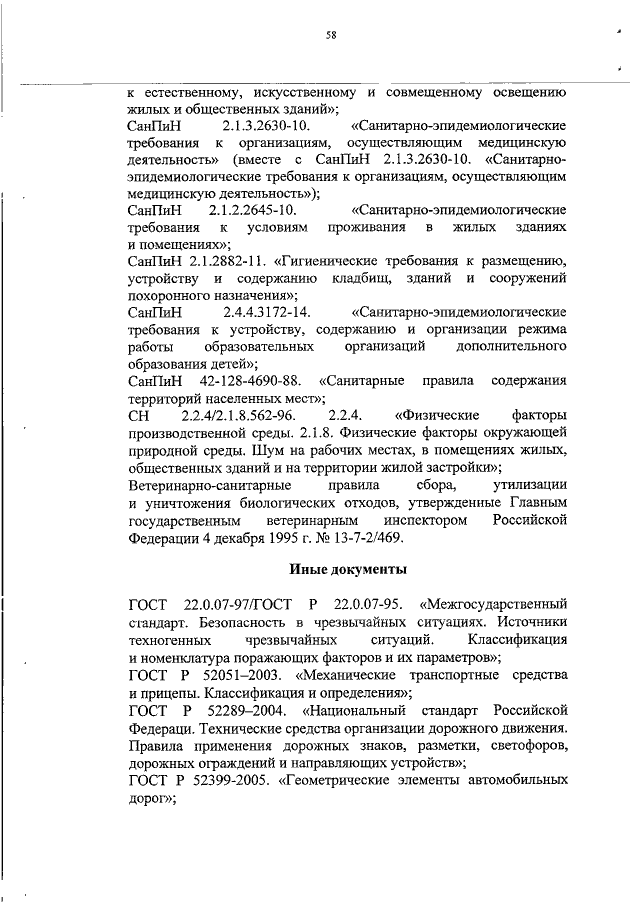 58

к естественному, искусственному и совмещенному освещению жилых и общественных зданий»;
СанПиН 2.1.3.2630-10. «Санитарно-эпидемиологические требования к организациям, осуществляющим медицинскую деятельность» (вместе с СанПиН 2.1.3.2630-10. «Санитарно-эпидемиологические требования к организациям, осуществляющим медицинскую деятельность»);
СанПиН 2.1.2.2645-10. «Санитарно-эпидемиологические требования к условиям проживания в жилых зданиях и помещениях»;
СанПиН 2.1.2882-11. «Гигиенические требования к размещению, устройству и содержанию кладбищ, зданий и сооружений похоронного назначения»;
СанПиН 2.4.4.3172-14. «Санитарно-эпидемиологические требования к устройству, содержанию и организации режима работы образовательных организаций дополнительного образования детей»;
СанПиН 42-128-4690-88. «Санитарные правила содержания территорий населенных мест»;
СН 2.2.4/2.1.8.562-96. 2.2.4. «Физические факторы производственной среды. 2.1.8. Физические факторы окружающей природной среды. Шум на рабочих местах, в помещениях жилых, общественных зданий и на территории жилой застройки»;
Ветеринарно-санитарные правила сбора, утилизации и уничтожения биологических отходов, утвержденные Главным государственным ветеринарным инспектором Российской Федерации 4 декабря 1995 г. № 13-7-2/469.

Иные документы

ГОСТ 22.0.07-97/ГОСТ Р 22.0.07-95. «Межгосударственный стандарт. Безопасность в чрезвычайных ситуациях. Источники техногенных чрезвычайных ситуаций. Классификация и номенклатура поражающих факторов и их параметров»;
ГОСТ Р 52051–2003. «Механические транспортные средства и прицепы. Классификация и определения»;
ГОСТ Р 52289–2004. «Национальный стандарт Российской Федераци. Технические средства организации дорожного движения. Правила применения дорожных знаков, разметки, светофоров, дорожных ограждений и направляющих устройств»;
ГОСТ Р 52399-2005. «Геометрические элементы автомобильных дорог»;